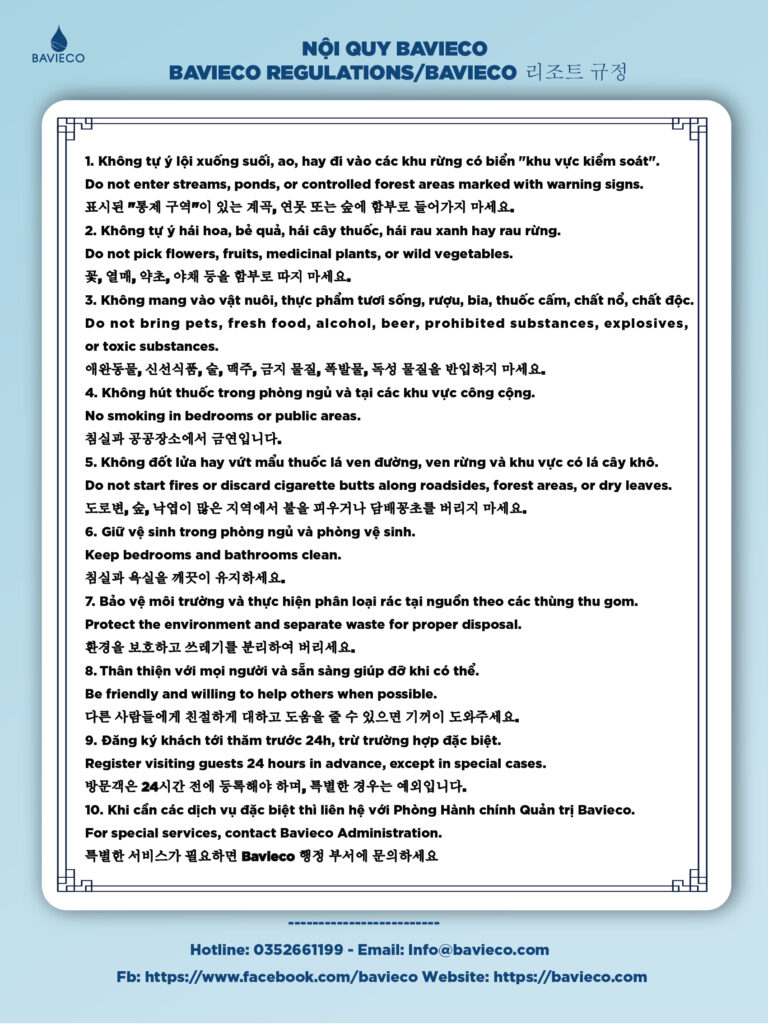 BAVIECO

NỘI QUY BAVIECO
BAVIECO REGULATIONS/BAVIECO 리조트 규정

1. Không tự ý lội xuống suối, ao, hay đi vào các khu rừng có biển "khu vực kiểm soát".
Do not enter streams, ponds, or controlled forest areas marked with warning signs.
표시된 "통제 구역"이 있는 계곡, 연못 또는 숲에 함부로 들어가지 마세요.
2. Không tự ý hái hoa, bẻ quả, hái cây thuốc, hái rau xanh hay rau rừng.
Do not pick flowers, fruits, medicinal plants, or wild vegetables.
꽃, 열매, 약초, 야채 등을 함부로 따지 마세요.
3. Không mang vào vật nuôi, thực phẩm tươi sống, rượu, bia, thuốc cấm, chất nổ, chất độc.
Do not bring pets, fresh food, alcohol, beer, prohibited substances, explosives, or toxic substances.
애완동물, 신선식품, 술, 맥주, 금지 물질, 폭발물, 독성 물질을 반입하지 마세요.
4. Không hút thuốc trong phòng ngủ và tại các khu vực công cộng.
No smoking in bedrooms or public areas.
침실과 공공장소에서 금연입니다.
5. Không đốt lửa hay vứt mẩu thuốc lá ven đường, ven rừng và khu vực có lá cây khô.
Do not start fires or discard cigarette butts along roadsides, forest areas, or dry leaves.
도로변, 숲, 낙엽이 많은 지역에서 불을 피우거나 담배꽁초를 버리지 마세요.
6. Giữ vệ sinh trong phòng ngủ và phòng vệ sinh.
Keep bedrooms and bathrooms clean.
침실과 욕실을 깨끗이 유지하세요.
7. Bảo vệ môi trường và thực hiện phân loại rác tại nguồn theo các thùng thu gom.
Protect the environment and separate waste for proper disposal.
환경을 보호하고 쓰레기를 분리하여 버리세요.
8. Thân thiện với mọi người và sẵn sàng giúp đỡ khi có thể.
Be friendly and willing to help others when possible.
다른 사람들에게 친절하게 대하고 도움을 줄 수 있으면 기꺼이 도와주세요.
9. Đăng ký khách tới thăm trước 24h, trừ trường hợp đặc biệt.
Register visiting guests 24 hours in advance, except in special cases.
방문객은 24시간 전에 등록해야 하며, 특별한 경우는 예외입니다.
10. Khi cần các dịch vụ đặc biệt thì liên hệ với Phòng Hành chính Quản trị Bavieco.
For special services, contact Bavieco Administration.
특별한 서비스가 필요하면 Bavieco 행정 부서에 문의하세요

------------------------
Hotline: 0352661199 - Email: Info@bavieco.com
Fb: https://www.facebook.com/bavieco Website: https://bavieco.com